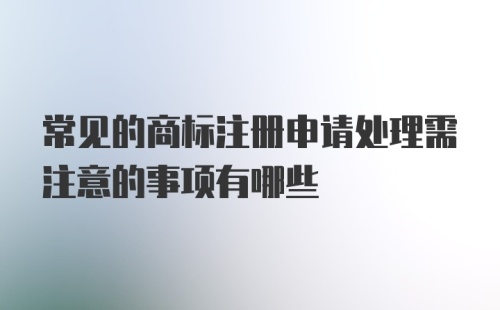 常见的商标注册申请处理需注意的事项有哪些